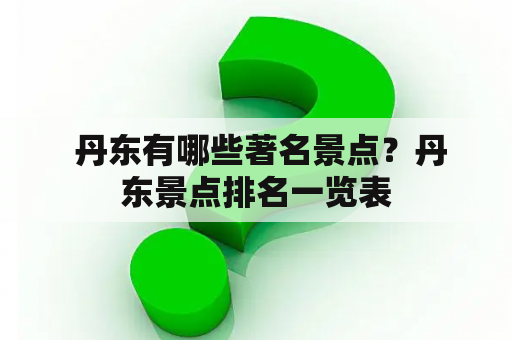 丹东有哪些著名景点？丹东景点排名一览表